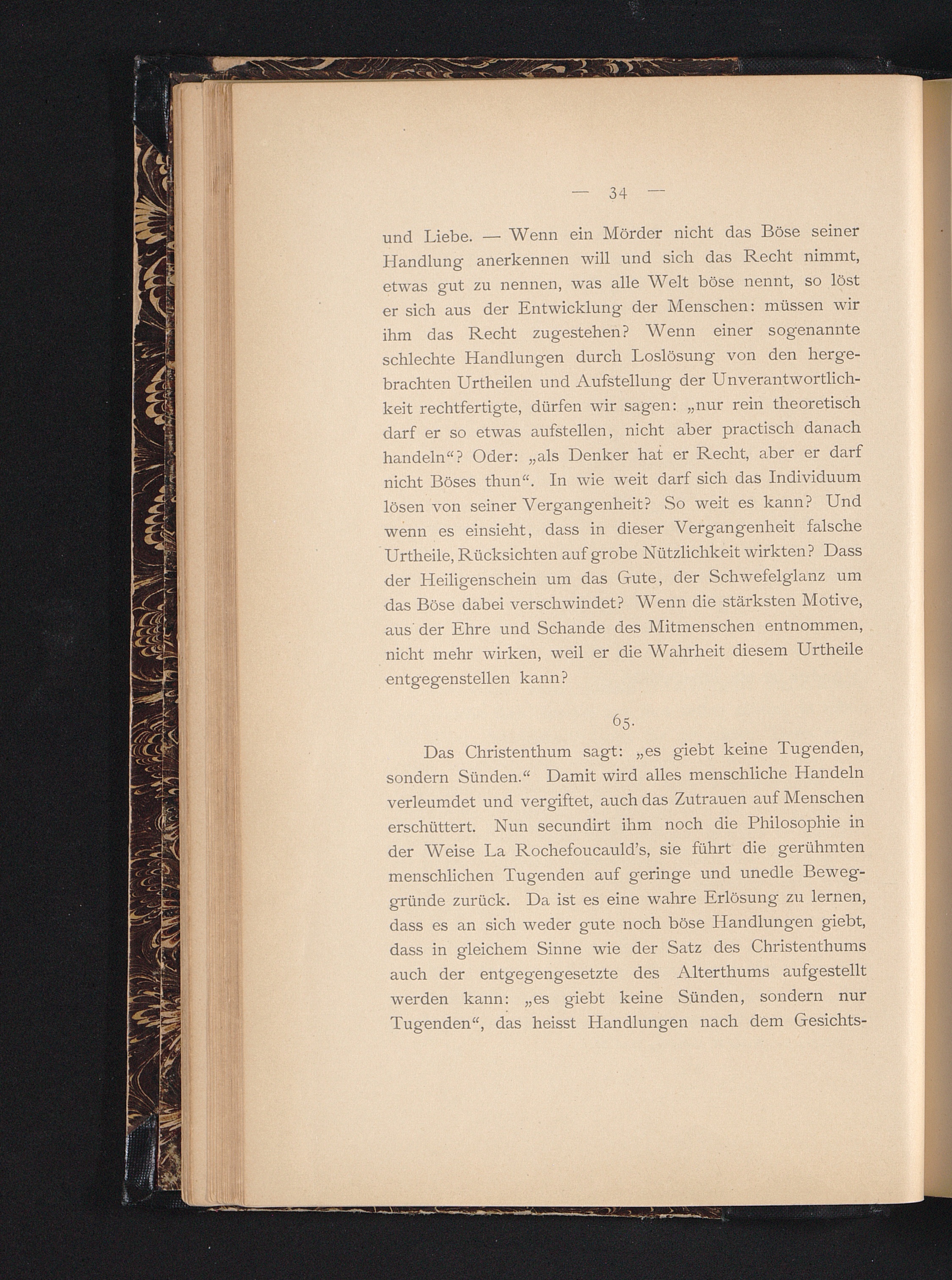 — 34 —

und Liebe. — Wenn ein Mörder nicht das Böse seiner Handlung anerkennen will und sich das Recht nimmt, etwas gut zu nennen, was alle Welt böse nennt, so löst er sich aus der Entwicklung der Menschen: müssen wir ihm das Recht zugestehen? Wenn einer sogenannte schlechte Handlungen durch Loslösung von den hergebrachten Urtheilen und Aufstellung der Unverantwortlichkeit rechtfertigte, dürfen wir sagen: „nur rein theoretisch darf er so etwas aufstellen, nicht aber practisch danach handeln“? Oder: „als Denker hat er Recht, aber er darf nicht Böses thun“. In wie weit darf sich das Individuum lösen von seiner Vergangenheit? So weit es kann? Und wenn es einsieht, dass in dieser Vergangenheit falsche Urtheile, Rücksichten auf grobe Nützlichkeit wirkten? Dass der Heiligenschein um das Gute, der Schwefelglanz um das Böse dabei verschwindet? Wenn die stärksten Motive, aus der Ehre und Schande des Mitmenschen entnommen, nicht mehr wirken, weil er die Wahrheit diesem Urtheile entgegenstellen kann?

65.

Das Christenthum sagt: „es giebt keine Tugenden, sondern Sünden.“ Damit wird alles menschliche Handeln verleumdet und vergiftet, auch das Zutrauen auf Menschen erschüttert. Nun secundirt ihm noch die Philosophie in der Weise La Rochefoucauld's, sie führt die gerühmten menschlichen Tugenden auf geringe und unedle Beweggründe zurück. Da ist es eine wahre Erlösung zu lernen, dass es an sich weder gute noch böse Handlungen giebt, dass in gleichem Sinne wie der Satz des Christenthums auch der entgegengesetzte des Alterthums aufgestellt werden kann: „es giebt keine Sünden, sondern nur Tugenden“, das heisst Handlungen nach dem Gesichts-